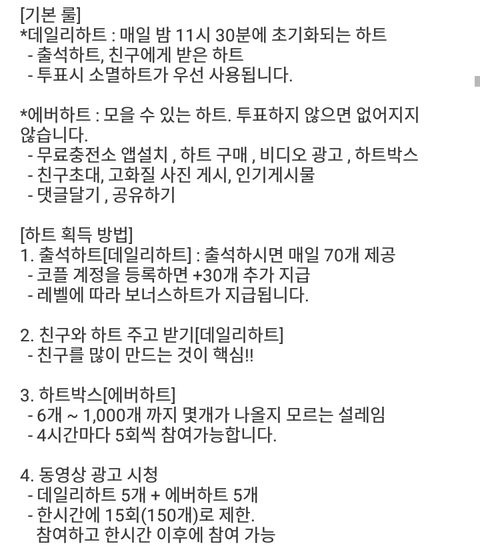 [기본 룰]
*데일리하트 : 매일 밤 11시 30분에 초기화되는 하트
- 출석하트, 친구에게 받은 하트
- 투표시 소멸하트가 우선 사용됩니다.

*에버하트 : 모을 수 있는 하트. 투표하지 않으면 없어지지 않습니다.
- 무료충전소 앱설치 , 하트 구매 , 비디오 광고 , 하트박스
- 친구초대, 고화질 사진 게시, 인기게시물
- 댓글달기 , 공유하기

[하트 획득 방법]
1. 출석하트[데일리하트] : 출석하시면 매일 70개 제공
- 코플 계정을 등록하면 +30개 추가 지급
- 레벨에 따라 보너스하트가 지급됩니다.

2. 친구와 하트 주고 받기[데일리하트]
- 친구를 많이 만드는 것이 핵심!!

3. 하트박스[에버하트]
- 6개 ~ 1,000개 까지 몇개가 나올지 모르는 설레임
- 4시간마다 5회씩 참여가능합니다.

4. 동영상 광고 시청
- 데일리하트 5개 + 에버하트 5개
- 한시간에 15회(150개)로 제한.
참여하고 한시간 이후에 참여 가능